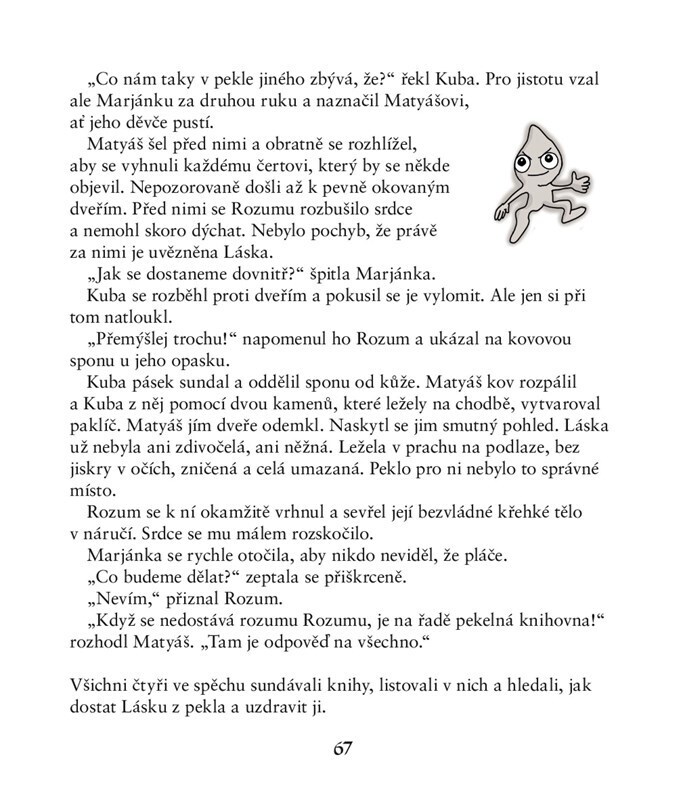 „Co nám taky v pekle jiného zbývá, že?“ řekl Kuba. Pro jistotu vzal ale Marjánku za druhou ruku a naznačil Matyášovi, ať jeho děvče pustí.

Matyáš šel před nimi a obratně se rozhlížel, aby se vyhnuli každému čertovi, který by se někde objevil. Nepozorovaně došli až k pevně okovaným dveřím. Před nimi se Rozumu rozbušilo srdce a nemohl skoro dýchat. Nebylo pochyb, že právě za nimi je uvězněna Láska.

„Jak se dostaneme dovnitř?“ špitla Marjánka.

Kuba se rozběhl proti dveřím a pokusil se je vylomit. Ale jen si při tom natloukl.

„Přemýšlej trochu!“ napomenul ho Rozum a ukázal na kovovou sponu u jeho opasku.

Kuba pásek sundal a oddělil sponu od kůže. Matyáš kov rozpálil a Kuba z něj pomocí dvou kamenů, které ležely na chodbě, vytvaroval paklíč. Matyáš jím dveře odemkl. Naskytl se jim smutný pohled. Láska už nebyla ani zdivočelá, ani něžná. Ležela v prachu na podlaze, bez jiskry v očích, zničená a celá umazaná. Peklo pro ni nebylo to správné místo.

Rozum se k ní okamžitě vrhnul a sevřel její bezvládné křehké tělo v náručí. Srdce se mu málem rozskočilo.

Marjánka se rychle otočila, aby nikdo neviděl, že pláče.

„Co budeme dělat?“ zeptala se přiškrceně.

„Nevím,“ přiznal Rozum.

„Když se nedostává rozumu Rozumu, je na řadě pekelná knihovna!“ rozhodl Matyáš. „Tam je odpověď na všechno.“

Všichni čtyři ve spěchu sundávali knihy, listovali v nich a hledali, jak dostat Lásku z pekla a uzdravit ji.

67